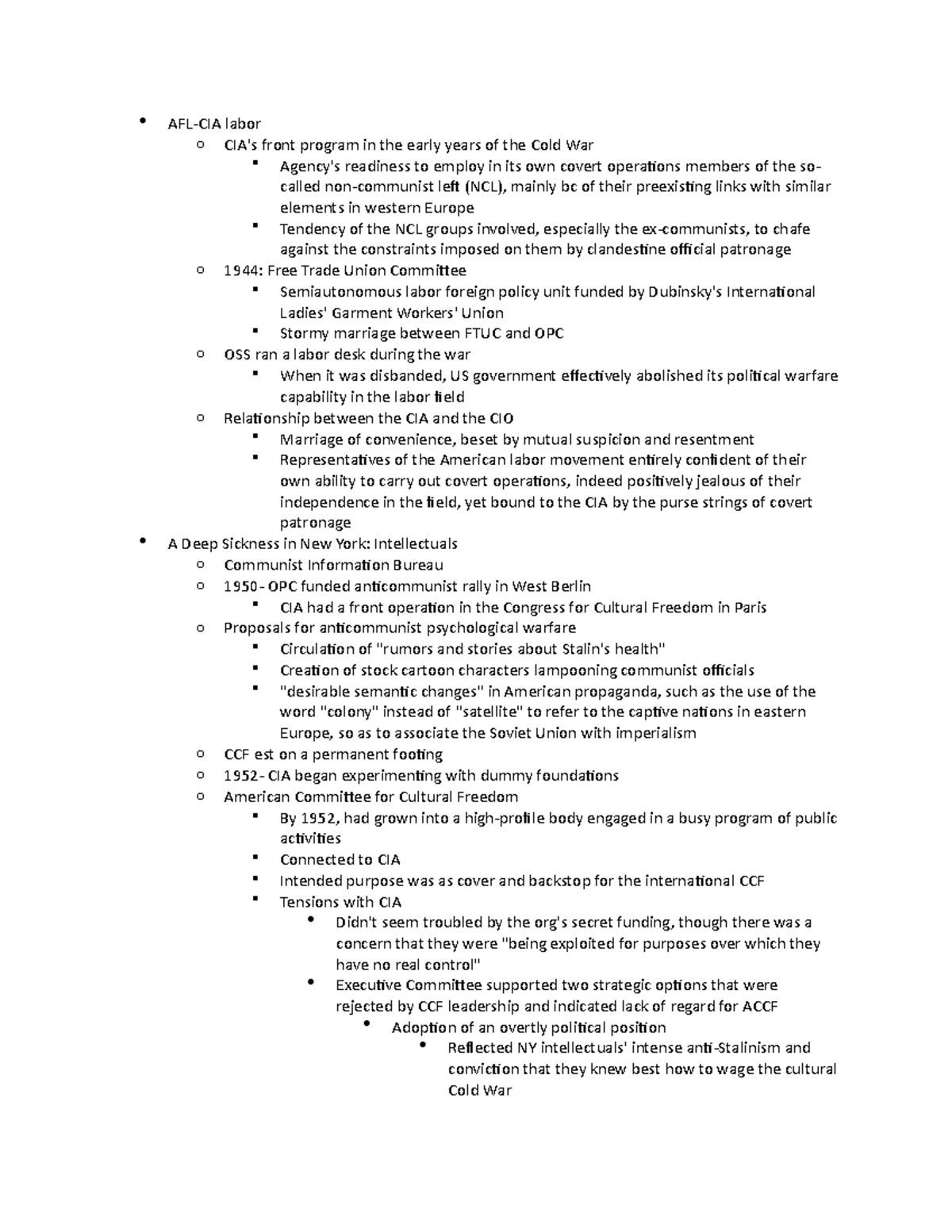 - AFL-CIA labor
  - CIA's front program in the early years of the Cold War
    - Agency's readiness to employ in its own covert operations members of the so-called non-communist left (NCL), mainly bc of their preexisting links with similar elements in western Europe
    - Tendency of the NCL groups involved, especially the ex-communists, to chafe against the constraints imposed on them by clandestine official patronage
  - 1944: Free Trade Union Committee
    - Semiautonomous labor foreign policy unit funded by Dubinsky's International Ladies' Garment Workers' Union
    - Stormy marriage between FTUC and OPC
  - OSS ran a labor desk during the war
    - When it was disbanded, US government effectively abolished its political warfare capability in the labor field
  - Relationship between the CIA and the CIO
    - Marriage of convenience, beset by mutual suspicion and resentment
    - Representatives of the American labor movement entirely confident of their own ability to carry out covert operations, indeed positively jealous of their independence in the field, yet bound to the CIA by the purse strings of covert patronage
- A Deep Sickness in New York: Intellectuals
  - Communist Information Bureau
  - 1950- OPC funded anticommunist rally in West Berlin
    - CIA had a front operation in the Congress for Cultural Freedom in Paris
  - Proposals for anticommunist psychological warfare
    - Circulation of "rumors and stories about Stalin's health"
    - Creation of stock cartoon characters lampooning communist officials
    - "desirable semantic changes" in American propaganda, such as the use of the word "colony" instead of "satellite" to refer to the captive nations in eastern Europe, so as to associate the Soviet Union with imperialism
  - CCF est on a permanent footing
  - 1952- CIA began experimenting with dummy foundations
  - American Committee for Cultural Freedom
    - By 1952, had grown into a high-profile body engaged in a busy program of public activities
    - Connected to CIA
    - Intended purpose was as cover and backstop for the international CCF
    - Tensions with CIA
      - Didn't seem troubled by the org's secret funding, though there was a concern that they were "being exploited for purposes over which they have no real control"
      - Executive Committee supported two strategic options that were rejected by CCF leadership and indicated lack of regard for ACCF
        - Adoption of an overtly political position
          - Reflected NY intellectuals' intense anti-Stalinism and conviction that they knew best how to wage the cultural Cold War